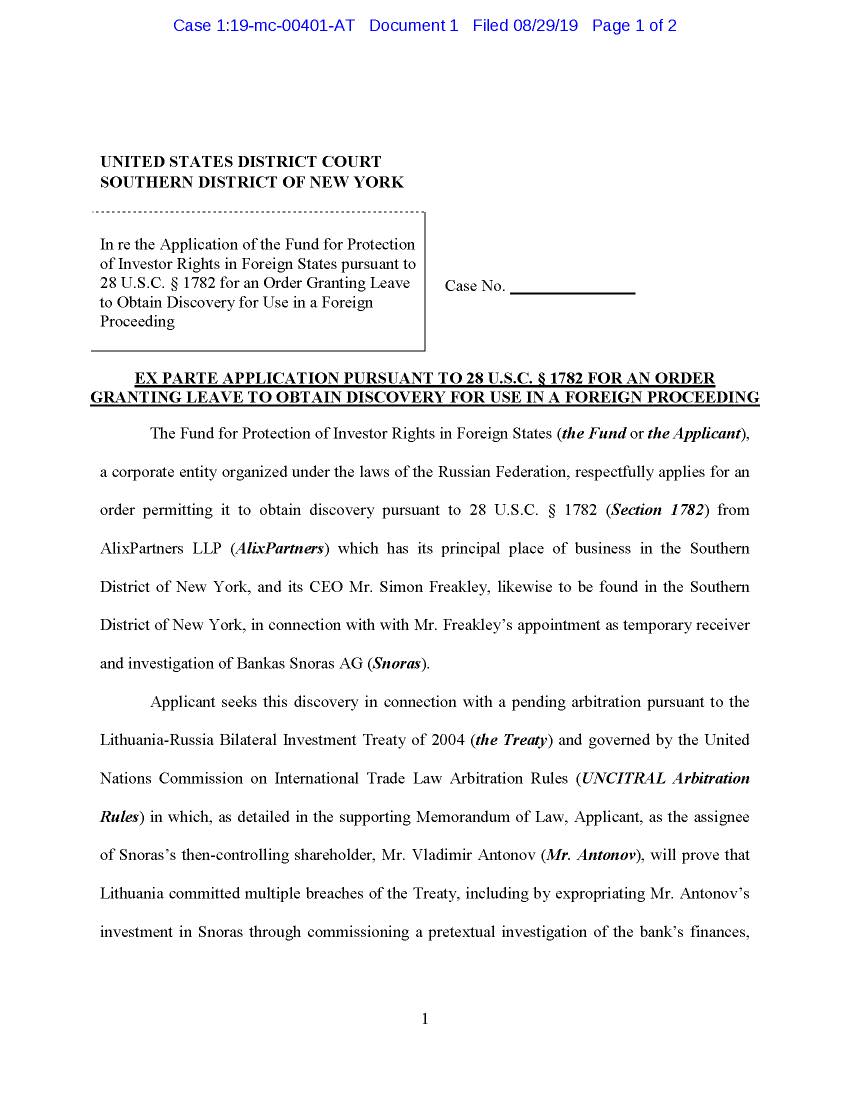 Case 1:19-mc-00401-AT Document 1 Filed 08/29/19 Page 1 of 2

UNITED STATES DISTRICT COURT
SOUTHERN DISTRICT OF NEW YORK

In re the Application of the Fund for Protection of Investor Rights in Foreign States pursuant to 28 U.S.C. § 1782 for an Order Granting Leave to Obtain Discovery for Use in a Foreign Proceeding

Case No. _______________

EX PARTE APPLICATION PURSUANT TO 28 U.S.C. § 1782 FOR AN ORDER GRANTING LEAVE TO OBTAIN DISCOVERY FOR USE IN A FOREIGN PROCEEDING

The Fund for Protection of Investor Rights in Foreign States (the Fund or the Applicant), a corporate entity organized under the laws of the Russian Federation, respectfully applies for an order permitting it to obtain discovery pursuant to 28 U.S.C. § 1782 (Section 1782) from AlixPartners LLP (AlixPartners) which has its principal place of business in the Southern District of New York, and its CEO Mr. Simon Freakley, likewise to be found in the Southern District of New York, in connection with with Mr. Freakley's appointment as temporary receiver and investigation of Bankas Snoras AG (Snoras).

Applicant seeks this discovery in connection with a pending arbitration pursuant to the Lithuania-Russia Bilateral Investment Treaty of 2004 (the Treaty) and governed by the United Nations Commission on International Trade Law Arbitration Rules (UNCITRAL Arbitration Rules) in which, as detailed in the supporting Memorandum of Law, Applicant, as the assignee of Snoras's then-controlling shareholder, Mr. Vladimir Antonov (Mr. Antonov), will prove that Lithuania committed multiple breaches of the Treaty, including by expropriating Mr. Antonov's investment in Snoras through commissioning a pretextual investigation of the bank's finances,

1